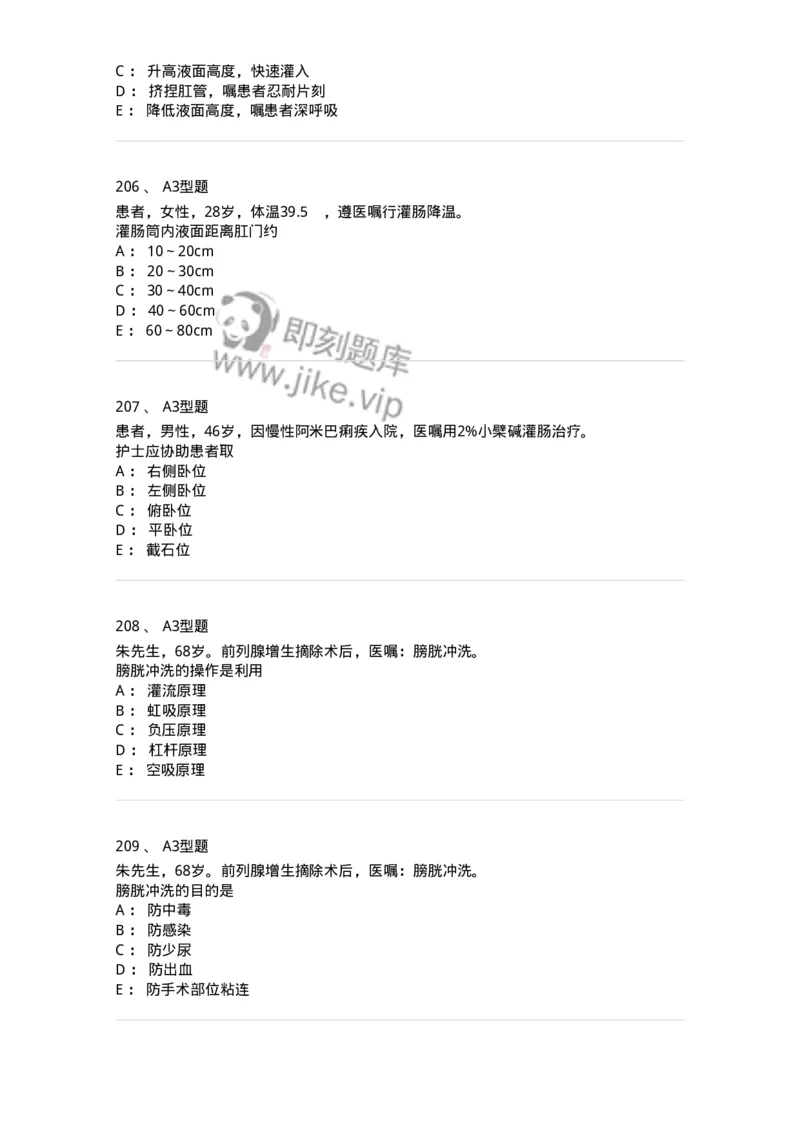 C： 升高液面高度，快速灌入
D： 挤捏肛管，嘱患者忍耐片刻
E： 降低液面高度，嘱患者深呼吸

206 、 A3型题
患者，女性，28岁，体温39.5 ，遵医嘱行灌肠降温。
灌肠筒内液面距离肛门约
A： 10 ~ 20cm
B： 20 ~ 30cm
C： 30 ~ 40cm
D： 40 ~ 60cm
E： 60 ~ 80cm

即刻题库
www.jike.vip

207 、 A3型题
患者，男性，46岁，因慢性阿米巴痢疾入院，医嘱用2%小檗碱灌肠治疗。
护士应协助患者取
A： 右侧卧位
B： 左侧卧位
C： 俯卧位
D： 平卧位
E： 截石位

208 、 A3型题
朱先生，68岁。前列腺增生摘除术后，医嘱：膀胱冲洗。
膀胱冲洗的操作是利用
A： 灌流原理
B： 虹吸原理
C： 负压原理
D： 杠杆原理
E： 空吸原理

209 、 A3型题
朱先生，68岁。前列腺增生摘除术后，医嘱：膀胱冲洗。
膀胱冲洗的目的是
A： 防中毒
B： 防感染
C： 防少尿
D： 防出血
E： 防手术部位粘连